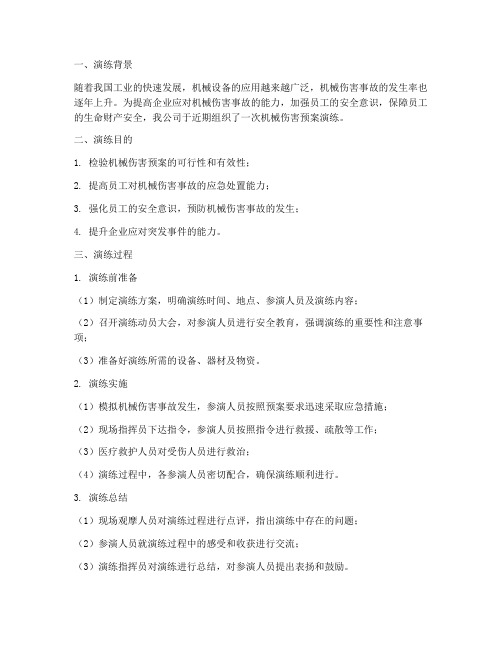 一、演练背景

随着我国工业的快速发展，机械设备的应用越来越广泛，机械伤害事故的发生率也逐年上升。为提高企业应对机械伤害事故的能力，加强员工的安全意识，保障员工的生命财产安全，我公司于近期组织了一次机械伤害预案演练。

二、演练目的

1. 检验机械伤害预案的可行性和有效性；

2. 提高员工对机械伤害事故的应急处置能力；

3. 强化员工的安全意识，预防机械伤害事故的发生；

4. 提升企业应对突发事件的能力。

三、演练过程

1. 演练前准备

（1）制定演练方案，明确演练时间、地点、参演人员及演练内容；

（2）召开演练动员大会，对参演人员进行安全教育，强调演练的重要性和注意事项；

（3）准备好演练所需的设备、器材及物资。

2. 演练实施

（1）模拟机械伤害事故发生，参演人员按照预案要求迅速采取应急措施；

（2）现场指挥员下达指令，参演人员按照指令进行救援、疏散等工作；

（3）医疗救护人员对受伤人员进行救治；

（4）演练过程中，各参演人员密切配合，确保演练顺利进行。

3. 演练总结

（1）现场观摩人员对演练过程进行点评，指出演练中存在的问题；

（2）参演人员就演练过程中的感受和收获进行交流；

（3）演练指挥员对演练进行总结，对参演人员提出表扬和鼓励。